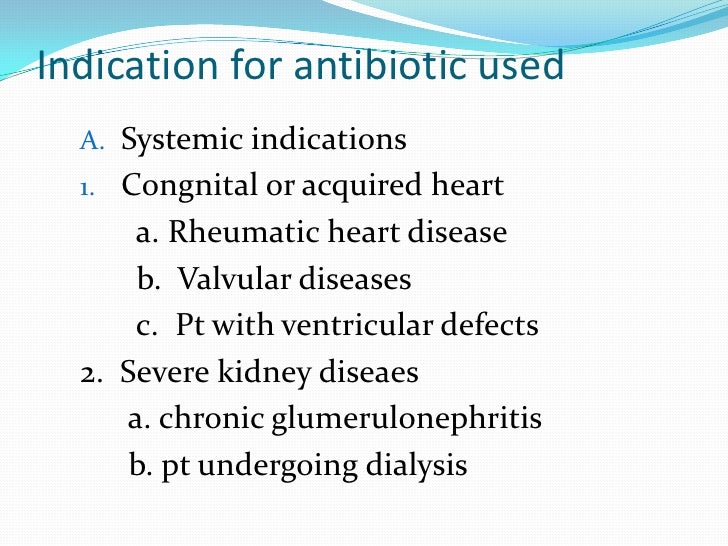 Indication for antibiotic used

A. Systemic indications
1. Congnital or acquired heart
a. Rheumatic heart disease
b. Valvular diseases
c. Pt with ventricular defects
2. Severe kidney diseaes
a. chronic glumerulonephritis
b. pt undergoing dialysis